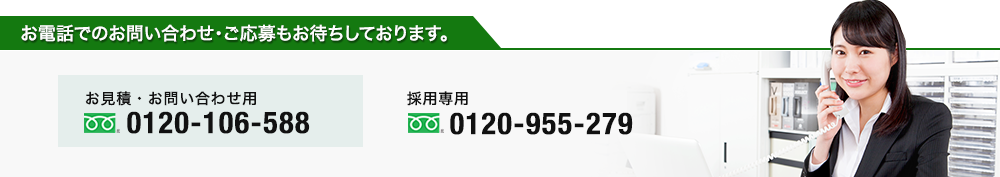 お電話でのお問い合わせ・ご応募もお待ちしております。

お見積・お問い合わせ用
0120-106-588

採用専用
0120-955-279